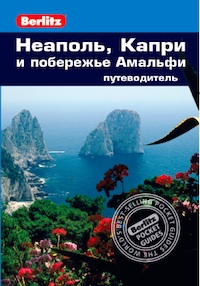 Berlitz

Неаполь, Капри и побережье Амальфи

путеводитель

THE WORLD'S BEST-SELLING POCKET GUIDES

Berlitz POCKET GUIDES